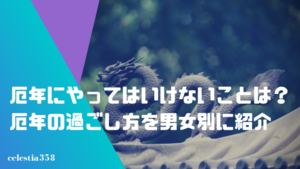 厄年にやってはいけないことは？
厄年の過ごし方を男女別に紹介

celestia358